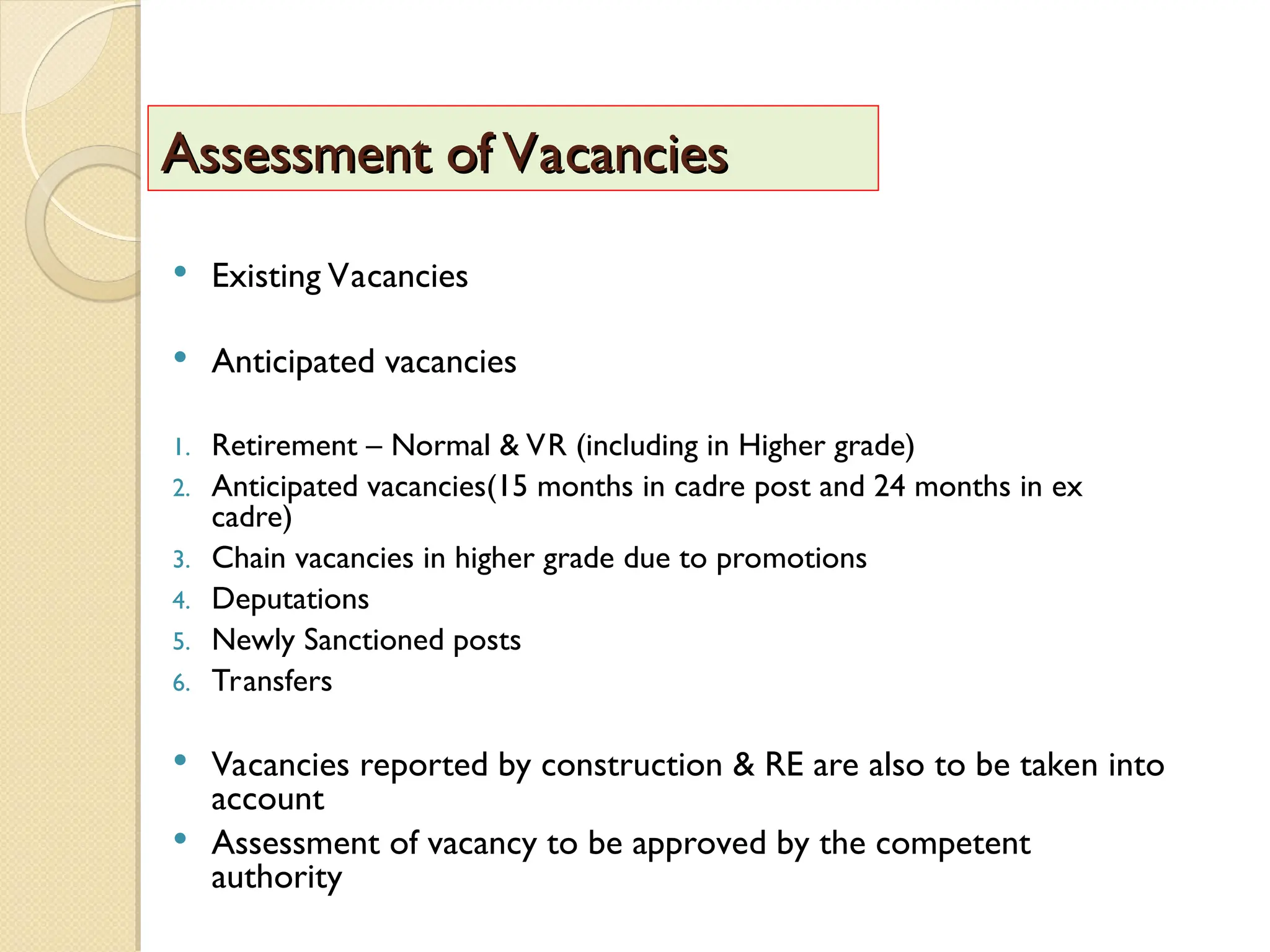 Assessment of Vacancies

• Existing Vacancies

• Anticipated vacancies

1. Retirement – Normal & VR (including in Higher grade)
2. Anticipated vacancies(15 months in cadre post and 24 months in ex cadre)
3. Chain vacancies in higher grade due to promotions
4. Deputations
5. Newly Sanctioned posts
6. Transfers

• Vacancies reported by construction & RE are also to be taken into account
• Assessment of vacancy to be approved by the competent authority